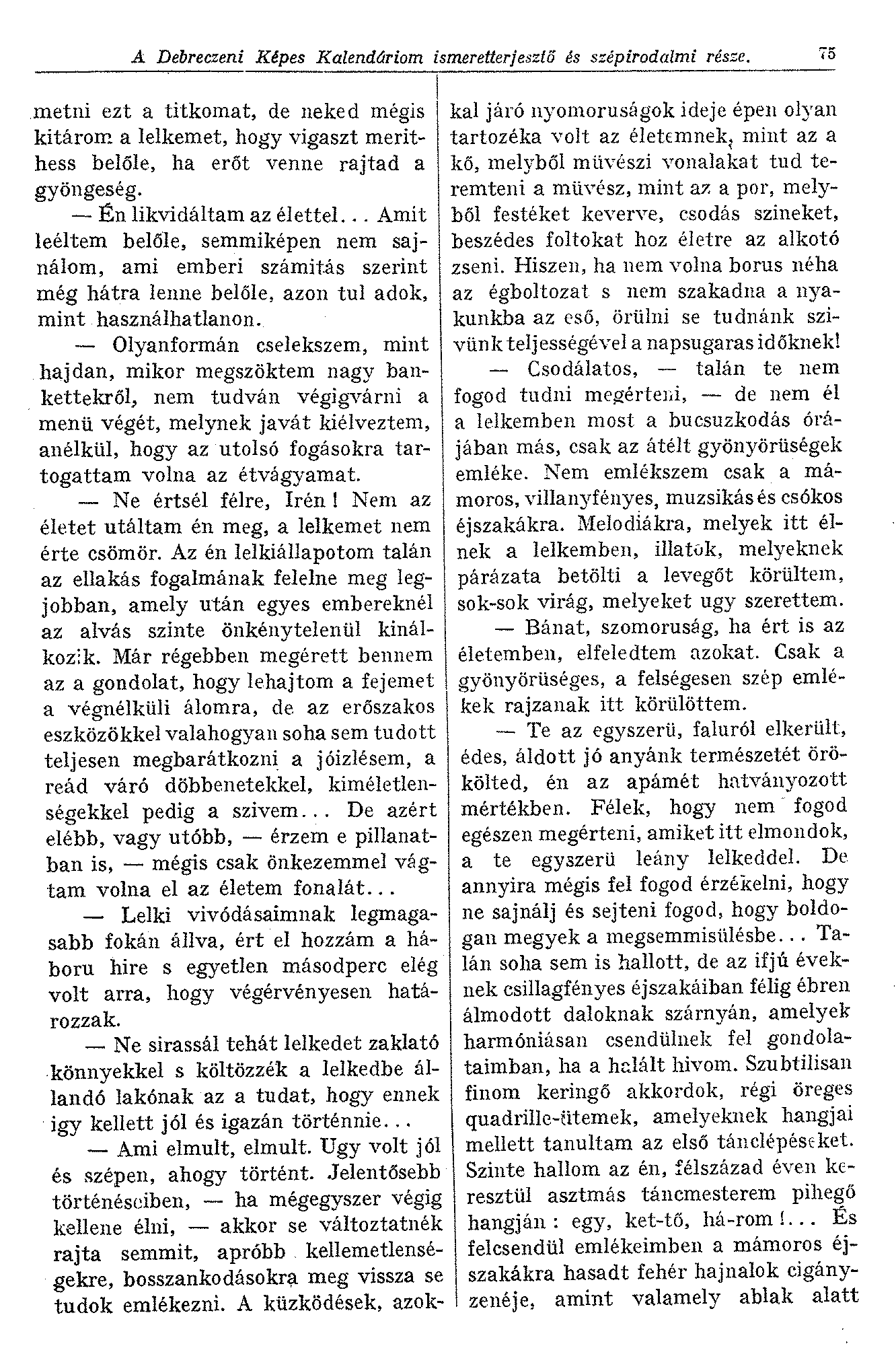 A Debreczeni Képes Kalendáriom ismeretterjesztő és szépirodalmi része. 75

metni ezt a titkomat, de neked mégis kitárom a lelkemet, hogy vigaszt merithess belőle, ha erőt venne rajtad a gyöngeség.

— Én likvidáltam az élettel... Amit leéltem belőle, semmiképen nem sajnálom, ami emberi számitás szerint még hátra lenne belőle, azon tul adok, mint használhatlanon.

— Olyanformán cselekszem, mint hajdan, mikor megszöktem nagy bankettekről, nem tudván végigvárni a menü végét, melynek javát kiélveztem, anélkül, hogy az utolsó fogásokra tartogattam volna az étvágyamat.

— Ne értsél félre, Irén! Nem az életet utáltam én meg, a lelkemet nem érte csömör. Az én lelkiállapotom talán az ellakás fogalmának felelne meg legjobban, amely után egyes embereknél az alvás szinte önkénytelenül kinálkozik. Már régebben megérett bennem az a gondolat, hogy lehajtom a fejemet a végnélküli álomra, de az erőszakos eszközökkel valahogyan soha sem tudott teljesen megbarátkozni a jóizlésem, a reád váró döbbenetekkel, kiméletlenségekkel pedig a szivem... De azért elébb, vagy utóbb, — érzem e pillanatban is, — mégis csak önkezemmel vágtam volna el az életem fonalát...

— Lelki vivódásaimnak legmagasabb fokán állva, ért el hozzám a háboru hire s egyetlen másodperc elég volt arra, hogy végérvényesen határozzak.

— Ne sirassál tehát lelkedet zaklató könnyekkel s költözzék a lelkedbe állandó lakónak az a tudat, hogy ennek igy kellett jól és igazán történnie...

— Ami elmult, elmult. Ugy volt jól és szépen, ahogy történt. Jelentősebb történéseiben, — ha mégegyszer végig kellene élni, — akkor se változtatnék rajta semmit, apróbb kellemetlenségekre, bosszankodásokra meg vissza se tudok emlékezni. A küzködések, azokkal járó nyomoruságok ideje épen olyan tartozéka volt az életemnek, mint az a kő, melyből müvészi vonalakat tud teremteni a müvész, mint az a por, melyből festéket keverve, csodás szineket, beszédes foltokat hoz életre az alkotó zseni. Hiszen, ha nem volna borus néha az égboltozat s nem szakadna a nyakunkba az eső, örülni se tudnánk szivünk teljességével a napsugaras időknek!

— Csodálatos, — talán te nem fogod tudni megérteni, — de nem él a lelkemben most a bucsuzkodás órájában más, csak az átélt gyönyörüségek emléke. Nem emlékszem csak a mámoros, villanyfényes, muzsikás és csókos éjszakákra. Melodiákra, melyek itt élnek a lelkemben, illatok, melyeknek párázata betölti a levegőt körültem, sok-sok virág, melyeket ugy szerettem.

— Bánat, szomoruság, ha ért is az életemben, elfeledtem azokat. Csak a gyönyörüséges, a felségesen szép emlékek rajzanak itt körülöttem.

— Te az egyszerü, faluról elkerült, édes, áldott jó anyánk természetét örökölted, én az apámét hatványozott mértékben. Félek, hogy nem fogod egészen megérteni, amiket itt elmondok, a te egyszerü leány lelkeddel. De annyira mégis fel fogod érzékelni, hogy ne sajnálj és sejteni fogod, hogy boldogan megyek a megsemmisülésbe... Talán soha sem is hallott, de az ifjú éveknek csillagfényes éjszakáiban félig ébren álmodott daloknak szárnyán, amelyek harmóniásan csendülnek fel gondolataimban, ha a halált hivom. Szubtilisan finom keringő akkordok, régi öreges quadrille-ütemek, amelyeknek hangjai mellett tanultam az első tánclépéseket. Szinte hallom az én, félszázad éven keresztül asztmás táncmesterem pihegő hangján: egy, ket-tő, há-rom!... És felcsendül emlékeimben a mámoros éjszakákra hasadt fehér hajnalok cigányzenéje, amint valamely ablak alatt